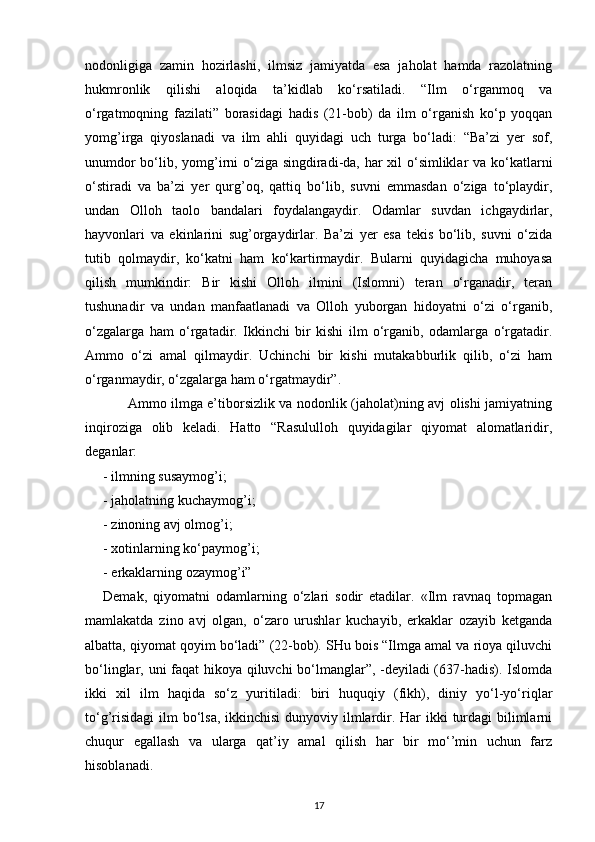 nodonligiga zamin hozirlashi, ilmsiz jamiyatda esa jaholat hamda razolatning hukmronlik qilishi aloqida ta’kidlab ko‘rsatiladi. “Ilm o‘rganmoq va o‘rgatmoqning fazilati” borasidagi hadis (21-bob) da ilm o‘rganish ko‘p yoqqan yomg’irga qiyoslanadi va ilm ahli quyidagi uch turga bo‘ladi: “Ba’zi yer sof, unumdor bo‘lib, yomg’irni o‘ziga singdiradi-da, har xil o‘simliklar va ko‘katlarni o‘stiradi va ba’zi yer qurg’oq, qattiq bo‘lib, suvni emmasdan o‘ziga to‘playdir, undan Olloh taolo bandalari foydalangaydir. Odamlar suvdan ichgaydirlar, hayvonlari va ekinlarini sug’orgaydirlar. Ba’zi yer esa tekis bo‘lib, suvni o‘zida tutib qolmaydir, ko‘katni ham ko‘kartirmaydir. Bularni quyidagicha muhoyasa qilish mumkindir: Bir kishi Olloh ilmini (Islomni) teran o‘rganadir, teran tushunadir va undan manfaatlanadi va Olloh yuborgan hidoyatni o‘zi o‘rganib, o‘zgalarga ham o‘rgatadir. Ikkinchi bir kishi ilm o‘rganib, odamlarga o‘rgatadir. Ammo o‘zi amal qilmaydir. Uchinchi bir kishi mutakabburlik qilib, o‘zi ham o‘rganmaydir, o‘zgalarga ham o‘rgatmaydir”.

Ammo ilmga e’tiborsizlik va nodonlik (jaholat)ning avj olishi jamiyatning inqiroziga olib keladi. Hatto “Rasululloh quyidagilar qiyomat alomatlaridir, deganlar:

- ilmning susaymog’i;

- jaholatning kuchaymog’i;

- zinoning avj olmog’i;

- xotinlarning ko‘paymog’i;

- erkaklarning ozaymog’i”

Demak, qiyomatni odamlarning o‘zlari sodir etadilar. «Ilm ravnaq topmagan mamlakatda zino avj olgan, o‘zaro urushlar kuchayib, erkaklar ozayib ketganda albatta, qiyomat qoyim bo‘ladi” (22-bob). SHu bois “Ilmga amal va rioya qiluvchi bo‘linglar, uni faqat hikoya qiluvchi bo‘lmanglar”, -deyiladi (637-hadis). Islomda ikki xil ilm haqida so‘z yuritiladi: biri huquqiy (fikh), diniy yo‘l-yo‘riqlar to‘g’risidagi ilm bo‘lsa, ikkinchisi dunyoviy ilmlardir. Har ikki turdagi bilimlarni chuqur egallash va ularga qat’iy amal qilish har bir mo‘’min uchun farz hisoblanadi.

17